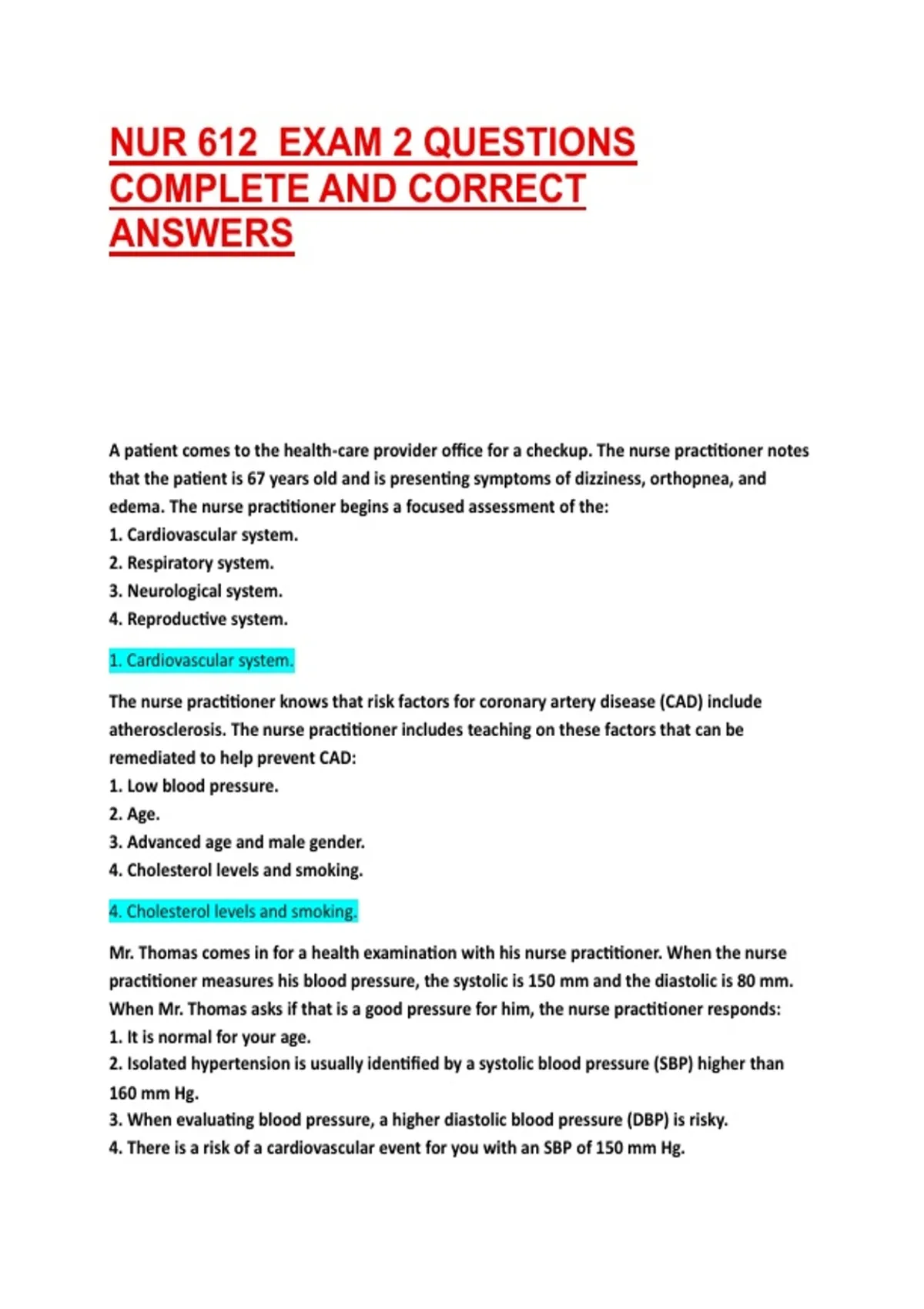 NUR 612 EXAM 2 QUESTIONS COMPLETE AND CORRECT ANSWERS

A patient comes to the health-care provider office for a checkup. The nurse practitioner notes that the patient is 67 years old and is presenting symptoms of dizziness, orthopnea, and edema. The nurse practitioner begins a focused assessment of the:
1. Cardiovascular system.
2. Respiratory system.
3. Neurological system.
4. Reproductive system.

1. Cardiovascular system.

The nurse practitioner knows that risk factors for coronary artery disease (CAD) include atherosclerosis. The nurse practitioner includes teaching on these factors that can be remediated to help prevent CAD:
1. Low blood pressure.
2. Age.
3. Advanced age and male gender.
4. Cholesterol levels and smoking.

4. Cholesterol levels and smoking.

Mr. Thomas comes in for a health examination with his nurse practitioner. When the nurse practitioner measures his blood pressure, the systolic is 150 mm and the diastolic is 80 mm. When Mr. Thomas asks if that is a good pressure for him, the nurse practitioner responds:
1. It is normal for your age.
2. Isolated hypertension is usually identified by a systolic blood pressure (SBP) higher than 160 mm Hg.
3. When evaluating blood pressure, a higher diastolic blood pressure (DBP) is risky.
4. There is a risk of a cardiovascular event for you with an SBP of 150 mm Hg.